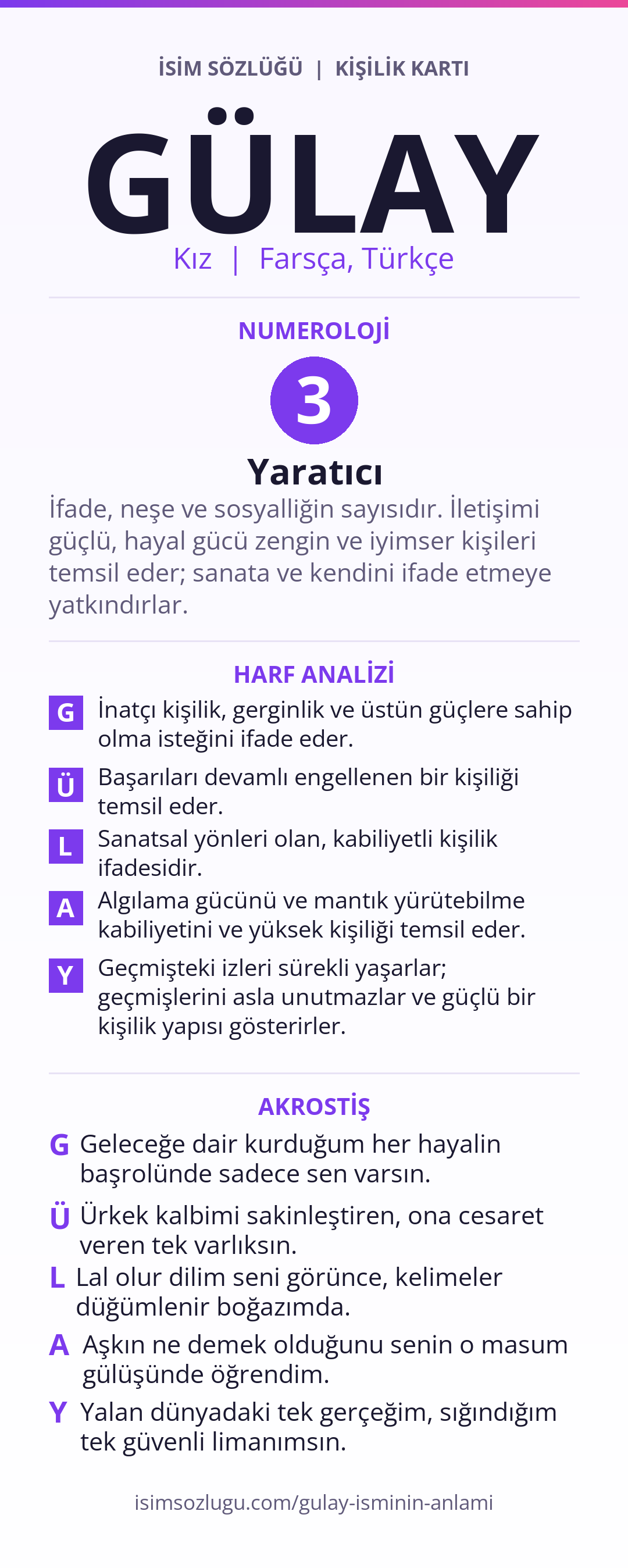 İSİM SÖZLÜĞÜ | KİŞİLİK KARTI

GÜLAY

Kız | Farsça, Türkçe

NUMEROLOJİ

3

Yaratıcı

İfade, neşe ve sosyalliğin sayısıdır. İletişimi güçlü, hayal gücü zengin ve iyimser kişileri temsil eder; sanata ve kendini ifade etmeye yatkındırlar.

HARF ANALİZİ

G İnatçı kişilik, gerginlik ve üstün güçlere sahip olma isteğini ifade eder.

Ü Başarıları devamlı engellenen bir kişiliği temsil eder.

L Sanatsal yönleri olan, kabiliyetli kişilik ifadesidir.

A Algılama gücünü ve mantık yürütebilme kabiliyetini ve yüksek kişiliği temsil eder.

Y Geçmişteki izleri sürekli yaşarlar; geçmişlerini asla unutmazlar ve güçlü bir kişilik yapısı gösterirler.

AKROSTİŞ

G Geleceğe dair kurduğum her hayalin başrolünde sadece sen varsın.

Ü Ürkek kalbimi sakinleştiren, ona cesaret veren tek varlıksın.

L Lal olur dilim seni görünce, kelimeler düğümlenir boğazımda.

A Aşkın ne demek olduğunu senin o masum gülüşünde öğrendim.

Y Yalan dünyadaki tek gerçeğim, sığındığım tek güvenli limanımsın.

isimsozlugu.com/gulay-isminin-anlami